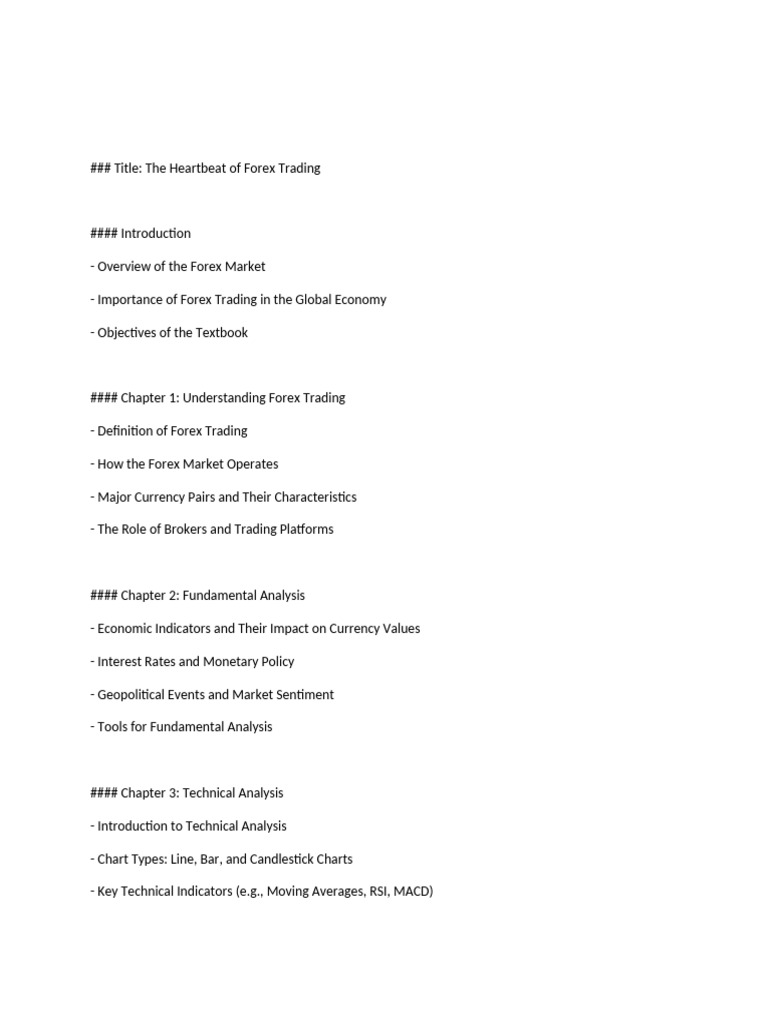 ### Title: The Heartbeat of Forex Trading

#### Introduction

- Overview of the Forex Market

- Importance of Forex Trading in the Global Economy

- Objectives of the Textbook

#### Chapter 1: Understanding Forex Trading

- Definition of Forex Trading

- How the Forex Market Operates

- Major Currency Pairs and Their Characteristics

- The Role of Brokers and Trading Platforms

#### Chapter 2: Fundamental Analysis

- Economic Indicators and Their Impact on Currency Values

- Interest Rates and Monetary Policy

- Geopolitical Events and Market Sentiment

- Tools for Fundamental Analysis

#### Chapter 3: Technical Analysis

- Introduction to Technical Analysis

- Chart Types: Line, Bar, and Candlestick Charts

- Key Technical Indicators (e.g., Moving Averages, RSI, MACD)